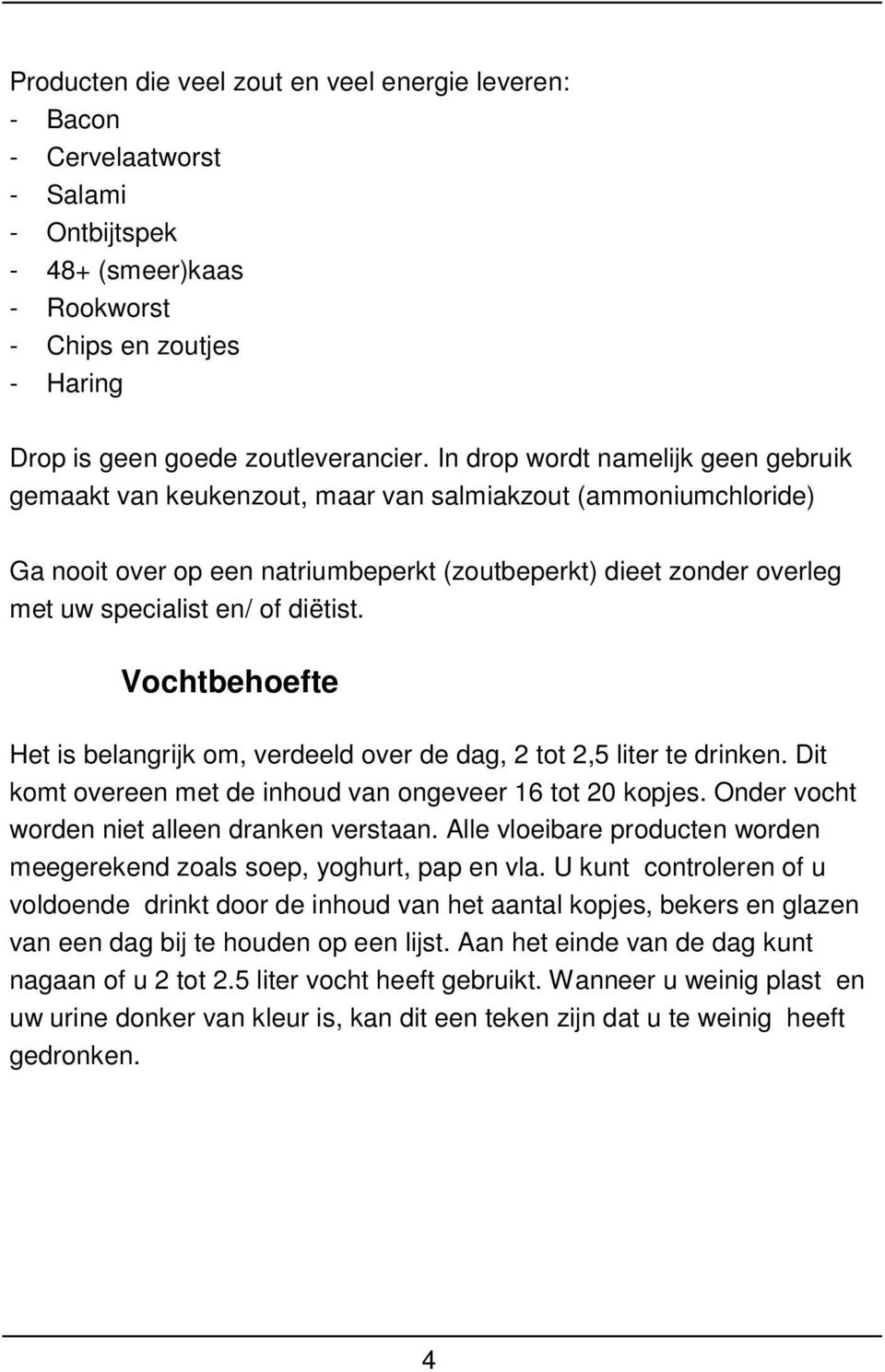 Producten die veel zout en veel energie leveren:
- Bacon
- Cervelaatworst
- Salami
- Ontbijtspek
- 48+ (smeer)kaas
- Rookworst
- Chips en zoutjes
- Haring

Drop is geen goede zoutleverancier. In drop wordt namelijk geen gebruik gemaakt van keukenzout, maar van salmiakzout (ammoniumchloride)

Ga nooit over op een natriumbeperkt (zoutbeperkt) dieet zonder overleg met uw specialist en/ of diëtist.

Vochtbehoefte

Het is belangrijk om, verdeeld over de dag, 2 tot 2,5 liter te drinken. Dit komt overeen met de inhoud van ongeveer 16 tot 20 kopjes. Onder vocht worden niet alleen dranken verstaan. Alle vloeibare producten worden meegerekend zoals soep, yoghurt, pap en vla. U kunt controleren of u voldoende drinkt door de inhoud van het aantal kopjes, bekers en glazen van een dag bij te houden op een lijst. Aan het einde van de dag kunt nagaan of u 2 tot 2.5 liter vocht heeft gebruikt. Wanneer u weinig plast en uw urine donker van kleur is, kan dit een teken zijn dat u te weinig heeft gedronken.

4